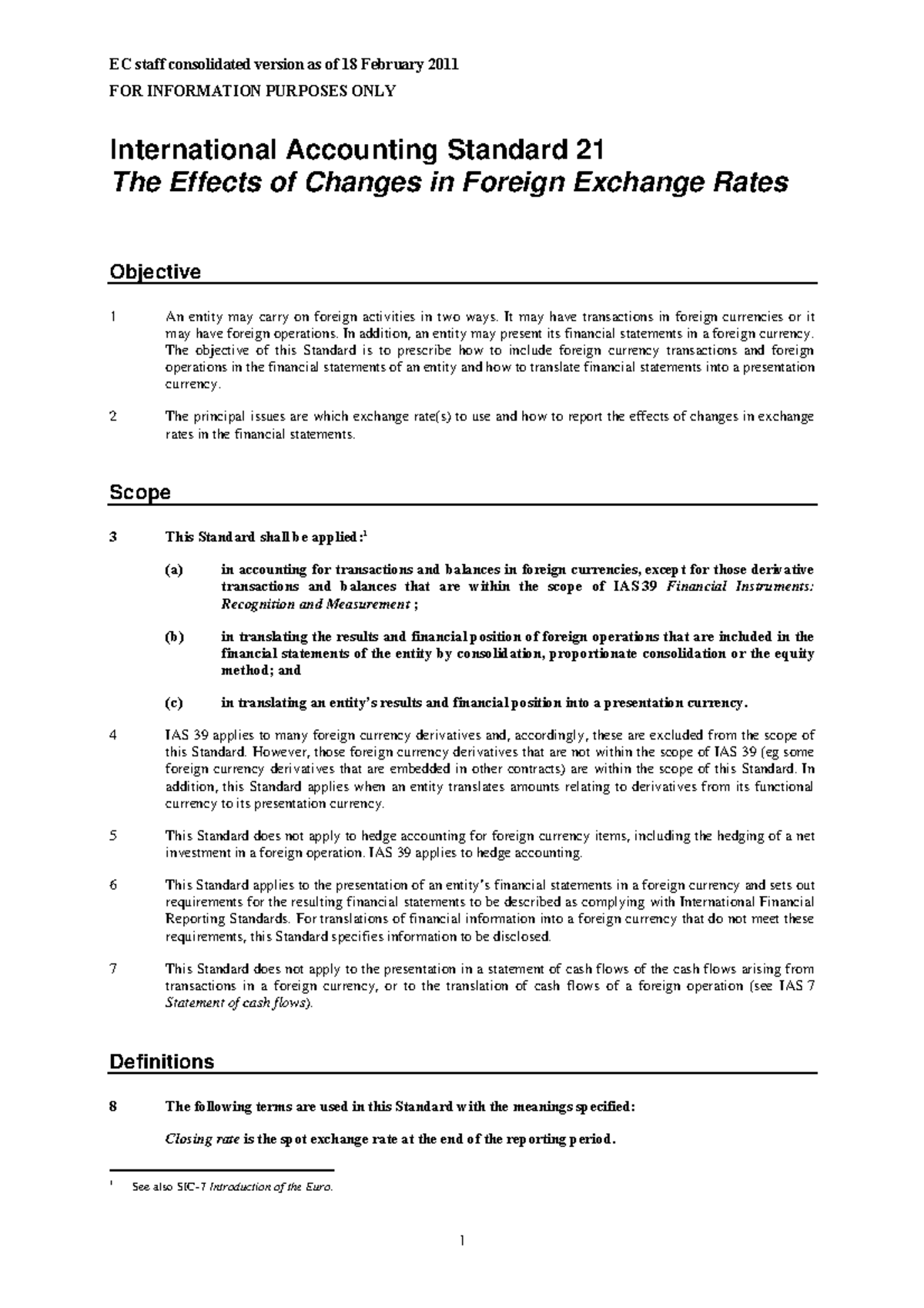 EC staff consolidated version as of 18 February 2011

FOR INFORMATION PURPOSES ONLY

International Accounting Standard 21
The Effects of Changes in Foreign Exchange Rates

Objective

1 An entity may carry on foreign activities in two ways. It may have transactions in foreign currencies or it may have foreign operations. In addition, an entity may present its financial statements in a foreign currency. The objective of this Standard is to prescribe how to include foreign currency transactions and foreign operations in the financial statements of an entity and how to translate financial statements into a presentation currency.

2 The principal issues are which exchange rate(s) to use and how to report the effects of changes in exchange rates in the financial statements.

Scope

3 This Standard shall be applied:$^{1}$

(a) in accounting for transactions and balances in foreign currencies, except for those derivative transactions and balances that are within the scope of IAS 39 Financial Instruments: Recognition and Measurement ;

(b) in translating the results and financial position of foreign operations that are included in the financial statements of the entity by consolidation, proportionate consolidation or the equity method; and

(c) in translating an entity's results and financial position into a presentation currency.

4 IAS 39 applies to many foreign currency derivatives and, accordingly, these are excluded from the scope of this Standard. However, those foreign currency derivatives that are not within the scope of IAS 39 (eg some foreign currency derivatives that are embedded in other contracts) are within the scope of this Standard. In addition, this Standard applies when an entity translates amounts relating to derivatives from its functional currency to its presentation currency.

5 This Standard does not apply to hedge accounting for foreign currency items, including the hedging of a net investment in a foreign operation. IAS 39 applies to hedge accounting.

6 This Standard applies to the presentation of an entity's financial statements in a foreign currency and sets out requirements for the resulting financial statements to be described as complying with International Financial Reporting Standards. For translations of financial information into a foreign currency that do not meet these requirements, this Standard specifies information to be disclosed.

7 This Standard does not apply to the presentation in a statement of cash flows of the cash flows arising from transactions in a foreign currency, or to the translation of cash flows of a foreign operation (see IAS 7 Statement of cash flows).

Definitions

8 The following terms are used in this Standard with the meanings specified:

Closing rate is the spot exchange rate at the end of the reporting period.

$^{1}$ See also SIC-7 Introduction of the Euro.

1